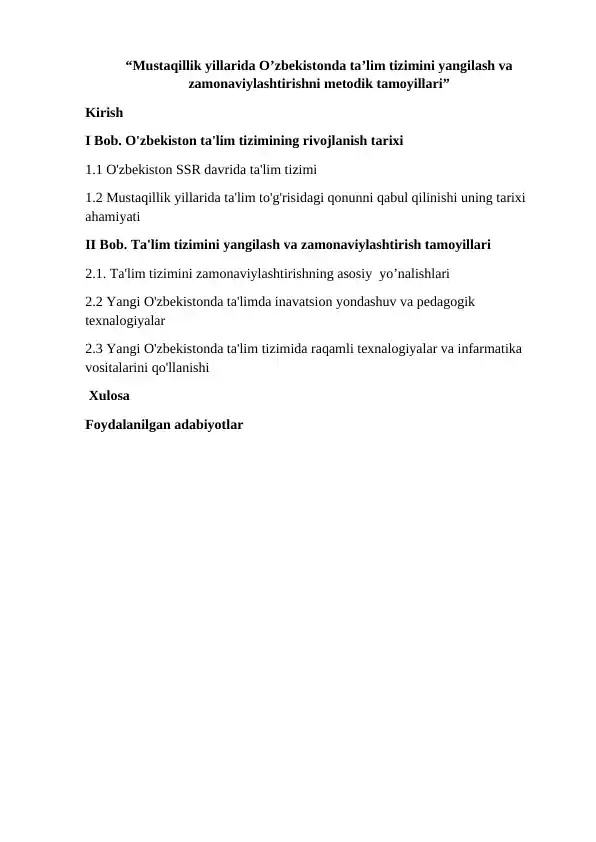 “Mustaqillik yillarida O’zbekistonda ta’lim tizimini yangilash va zamonaviylashtirishni metodik tamoyillari”

Kirish

I Bob. O'zbekiston ta'lim tizimining rivojlanish tarixi

1.1 O'zbekiston SSR davrida ta'lim tizimi

1.2 Mustaqillik yillarida ta'lim to'g'risidagi qonunni qabul qilinishi uning tarixi ahamiyati

II Bob. Ta'lim tizimini yangilash va zamonaviylashtirish tamoyillari

2.1. Ta'lim tizimini zamonaviylashtirishning asosiy yo’nalishlari

2.2 Yangi O'zbekistonda ta'limda inavatsion yondashuv va pedagogik texnalogiyalar

2.3 Yangi O'zbekistonda ta'lim tizimida raqamli texnalogiyalar va infarmatika vositalarini qo'llanishi

Xulosa

Foydalanilgan adabiyotlar